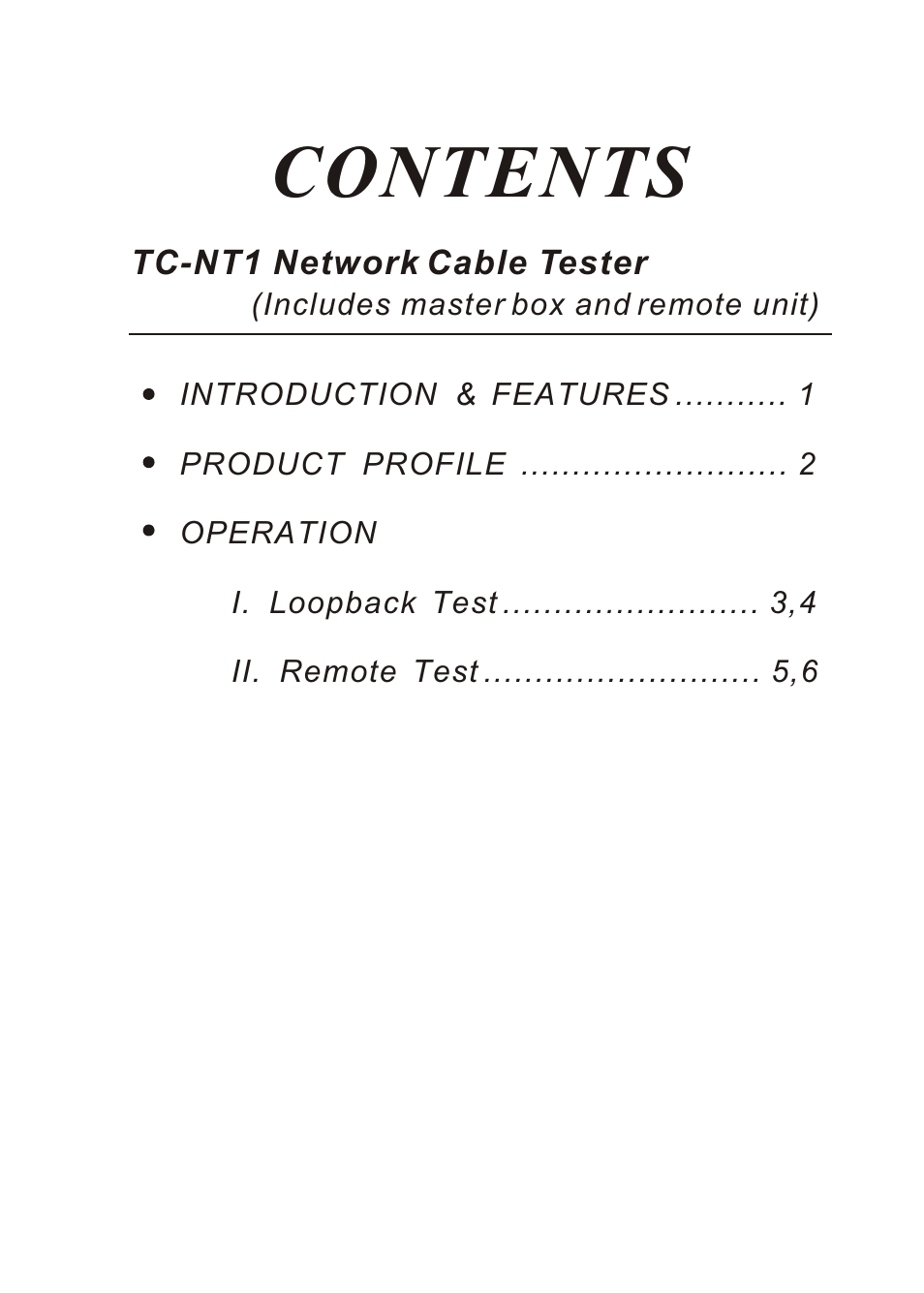 CONTENTS

TC-NT1 Network Cable Tester
(Includes master box and remote unit)

• INTRODUCTION & FEATURES ........... 1

• PRODUCT PROFILE .......................... 2

• OPERATION

I. Loopback Test ......................... 3,4

II. Remote Test ........................... 5,6